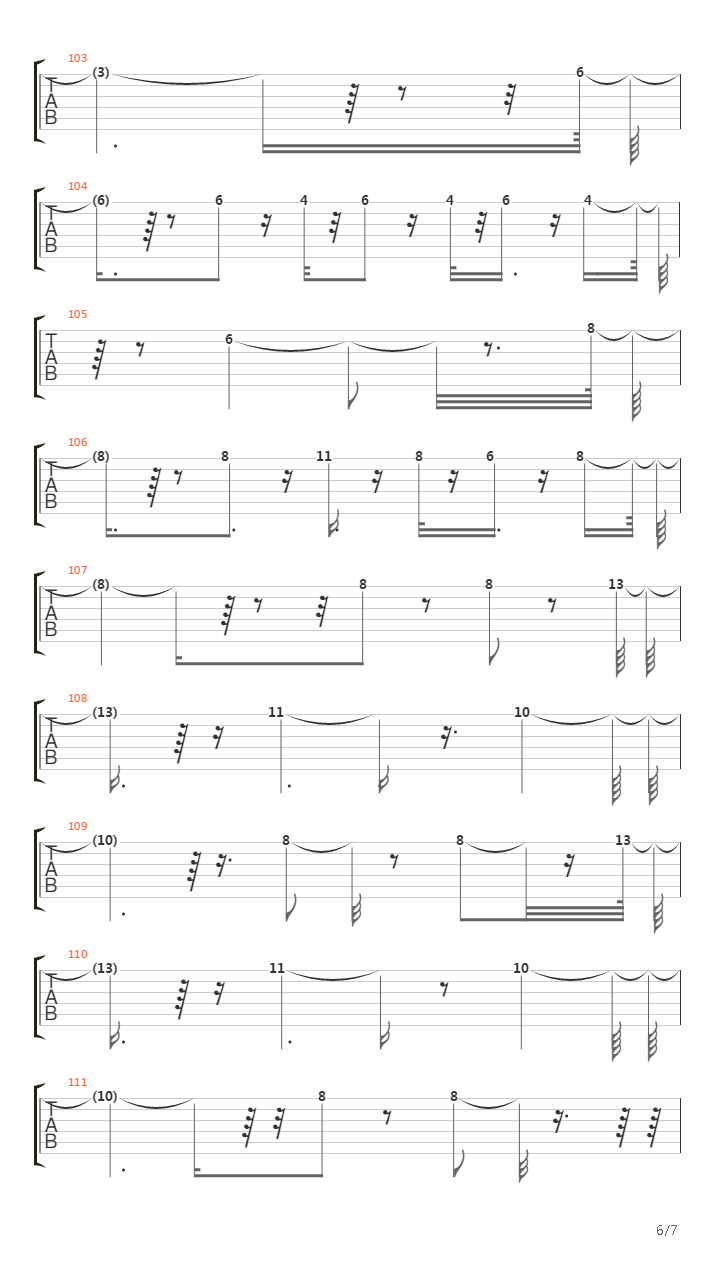 103
T
A
B
(3)
6

104
T
A
B
(6)
6
4
6
4
6
4

105
T
A
B
6
8

106
T
A
B
(8)
8
11
8
6
8

107
T
A
B
(8)
8
8
13

108
T
A
B
(13)
11
10

109
T
A
B
(10)
8
8
13

110
T
A
B
(13)
11
10

111
T
A
B
(10)
8
8

6/7